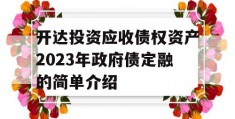 开达投资应收债权资产2023年政府债定融的简单介绍